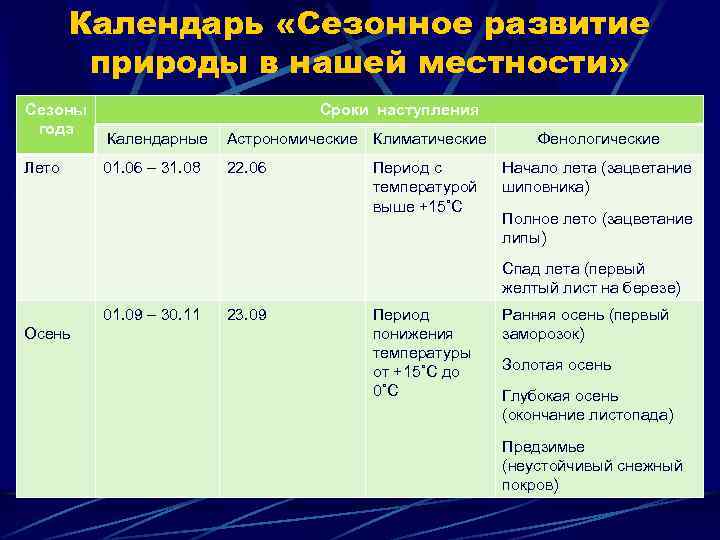 Календарь «Сезонное развитие природы в нашей местности»

| Сезоны года | Сроки наступления | | | |
|---|---|---|---|---|
| | Календарные | Астрономические | Климатические | Фенологические |
| Лето | 01.06 – 31.08 | 22.06 | Период с температурой выше +15˚С | Начало лета (зацветание шиповника) Полное лето (зацветание липы) Спад лета (первый желтый лист на березе) |
| Осень | 01.09 – 30.11 | 23.09 | Период понижения температуры от +15˚С до 0˚С | Ранняя осень (первый заморозок) Золотая осень Глубокая осень (окончание листопада) Предзимье (неустойчивый снежный покров) |